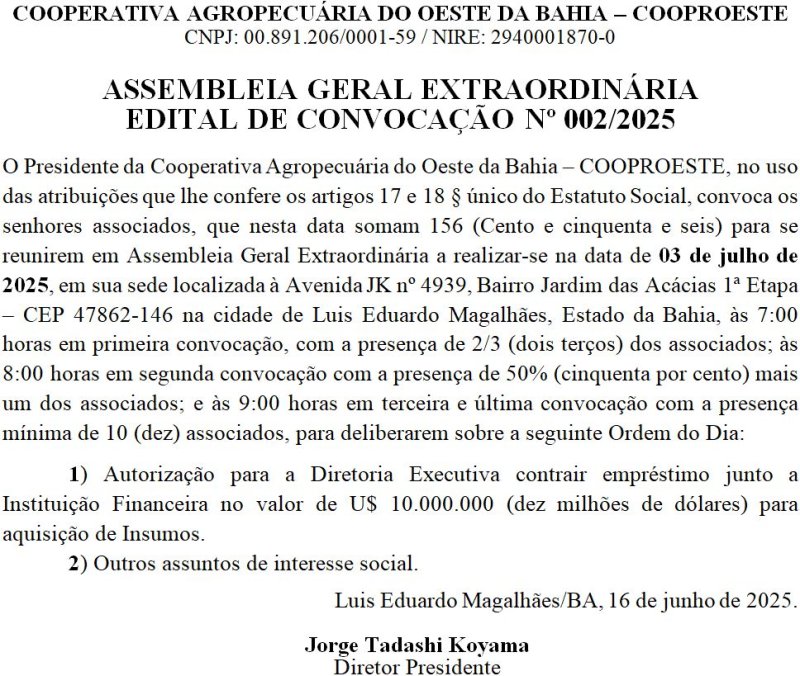 COOPERATIVA AGROPECUÁRIA DO OESTE DA BAHIA – COOPROESTE
CNPJ: 00.891.206/0001-59 / NIRE: 2940001870-0

ASSEMBLEIA GERAL EXTRAORDINÁRIA
EDITAL DE CONVOCAÇÃO Nº 002/2025

O Presidente da Cooperativa Agropecuária do Oeste da Bahia – COOPROESTE, no uso das atribuições que lhe confere os artigos 17 e 18 § único do Estatuto Social, convoca os senhores associados, que nesta data somam 156 (Cento e cinquenta e seis) para se reunirem em Assembleia Geral Extraordinária a realizar-se na data de 03 de julho de 2025, em sua sede localizada à Avenida JK nº 4939, Bairro Jardim das Acácias 1ª Etapa – CEP 47862-146 na cidade de Luis Eduardo Magalhães, Estado da Bahia, às 7:00 horas em primeira convocação, com a presença de 2/3 (dois terços) dos associados; às 8:00 horas em segunda convocação com a presença de 50% (cinquenta por cento) mais um dos associados; e às 9:00 horas em terceira e última convocação com a presença mínima de 10 (dez) associados, para deliberarem sobre a seguinte Ordem do Dia:

1) Autorização para a Diretoria Executiva contrair empréstimo junto a Instituição Financeira no valor de U$ 10.000.000 (dez milhões de dólares) para aquisição de Insumos.

2) Outros assuntos de interesse social.

Luis Eduardo Magalhães/BA, 16 de junho de 2025.

Jorge Tadashi Koyama
Diretor Presidente